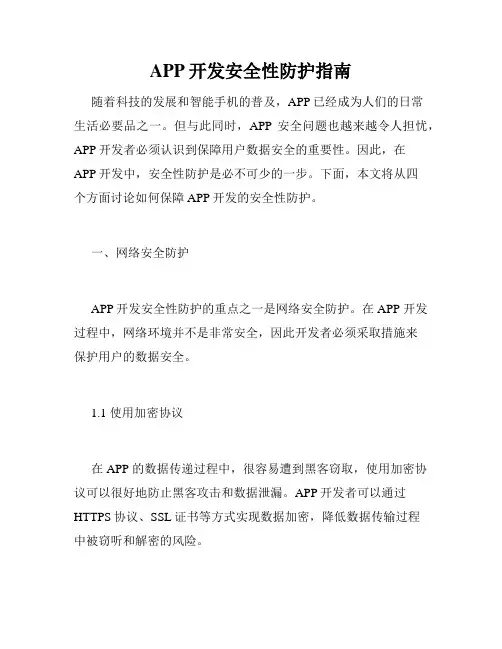 APP 开发安全性防护指南

随着科技的发展和智能手机的普及，APP 已经成为人们的日常生活必要品之一。但与此同时，APP 安全问题也越来越令人担忧，APP 开发者必须认识到保障用户数据安全的重要性。因此，在 APP 开发中，安全性防护是必不可少的一步。下面，本文将从四个方面讨论如何保障 APP 开发的安全性防护。

一、网络安全防护

APP 开发安全性防护的重点之一是网络安全防护。在 APP 开发过程中，网络环境并不是非常安全，因此开发者必须采取措施来保护用户的数据安全。

1.1 使用加密协议

在 APP 的数据传递过程中，很容易遭到黑客窃取，使用加密协议可以很好地防止黑客攻击和数据泄漏。APP 开发者可以通过 HTTPS 协议、SSL 证书等方式实现数据加密，降低数据传输过程中被窃听和解密的风险。